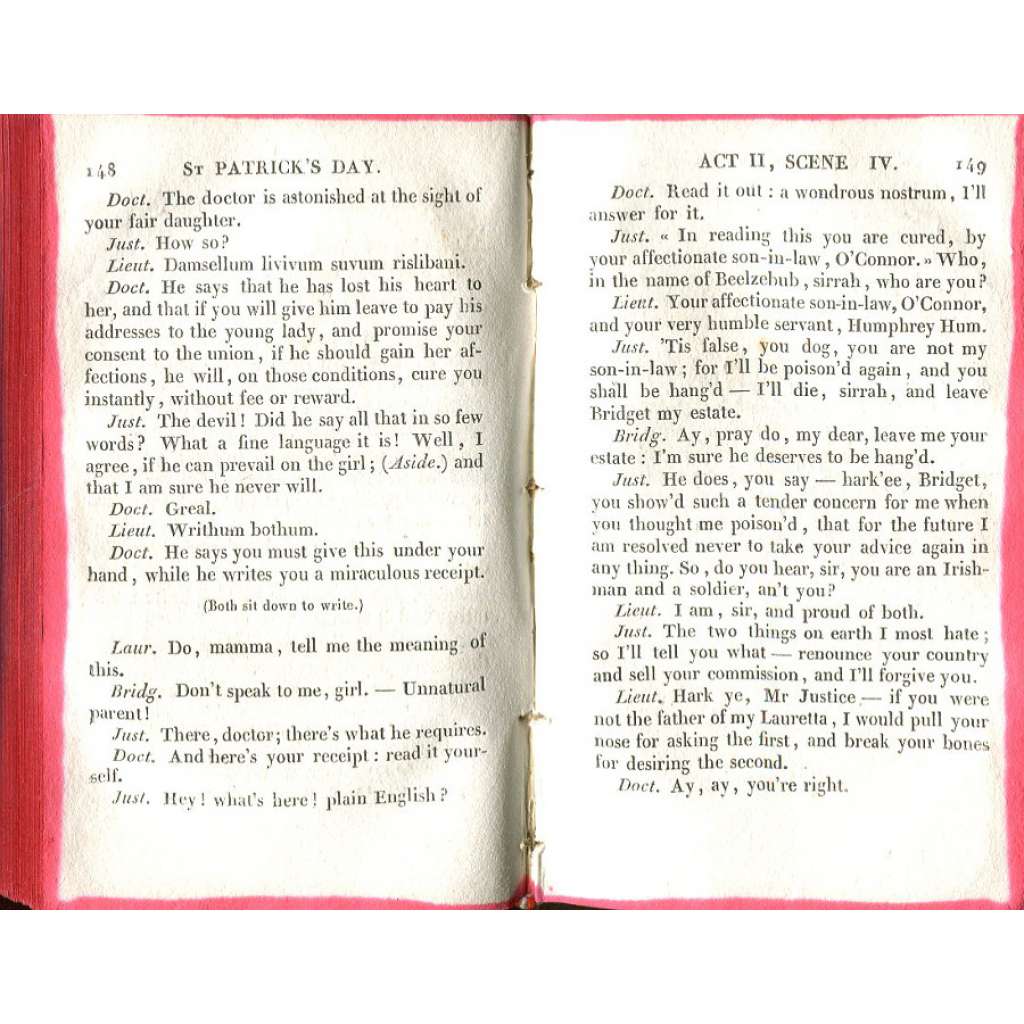 148 ST PATRICK'S DAY.

Doct. The doctor is astonished at the sight of your fair daughter.

Just. How so?

Lieut. Damsellum livivum suvum rislibani.

Doct. He says that he has lost his heart to her, and that if you will give him leave to pay his addresses to the young lady, and promise your consent to the union, if he should gain her affections, he will, on those conditions, cure you instantly, without fee or reward.

Just. The devil! Did he say all that in so few words? What a fine language it is! Well, I agree, if he can prevail on the girl; (Aside.) and that I am sure he never will.

Doct. Greal.

Lieut. Writhum bothum.

Doct. He says you must give this under your hand, while he writes you a miraculous receipt.

(Both sit down to write.)

Laur. Do, mamma, tell me the meaning of this.

Bridg. Don't speak to me, girl. — Unnatural parent!

Just. There, doctor; there's what he requires.

Doct. And here's your receipt: read it yourself.

Just. Hey! what's here! plain English?

ACT II, SCENE IV. 149

Doct. Read it out: a wondrous nostrum, I'll answer for it.

Just. « In reading this you are cured, by your affectionate son-in-law, O'Connor. » Who, in the name of Beelzebub, sirrah, who are you?

Lieut. Your affectionate son-in-law, O'Connor, and your very humble servant, Humphrey Hum.

Just. 'Tis false, you dog, you are not my son-in-law; for I'll be poison'd again, and you shall be hang'd — I'll die, sirrah, and leave Bridget my estate.

Bridg. Ay, pray do, my dear, leave me your estate: I'm sure he deserves to be hang'd.

Just. He does, you say — hark'ee, Bridget, you show'd such a tender concern for me when you thought me poison'd, that for the future I am resolved never to take your advice again in any thing. So, do you hear, sir, you are an Irishman and a soldier, an't you?

Lieut. I am, sir, and proud of both.

Just. The two things on earth I most hate; so I'll tell you what — renounce your country and sell your commission, and I'll forgive you.

Lieut. Hark ye, Mr Justice — if you were not the father of my Lauretta, I would pull your nose for asking the first, and break your bones for desiring the second.

Doct. Ay, ay, you're right.